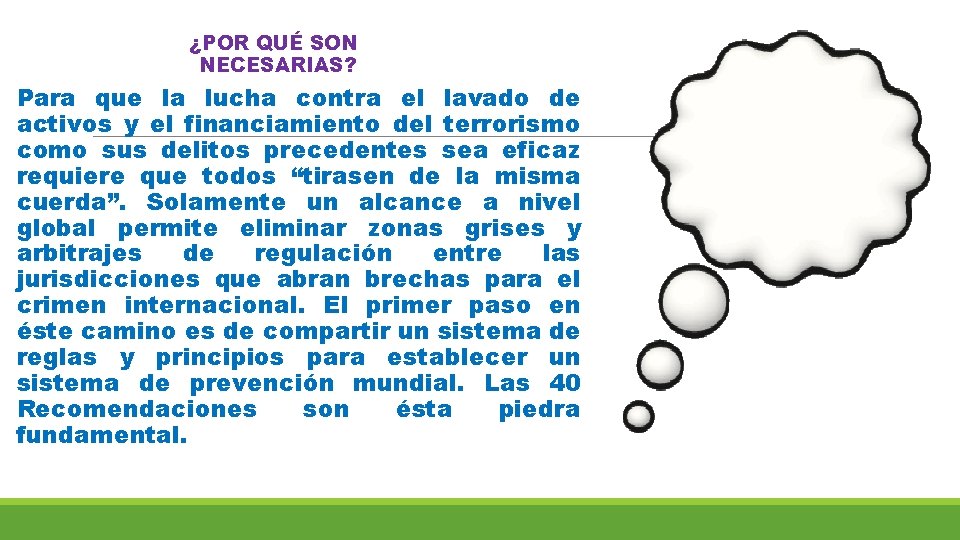 ¿POR QUÉ SON NECESARIAS?

Para que la lucha contra el lavado de activos y el financiamiento del terrorismo como sus delitos precedentes sea eficaz requiere que todos “tirasen de la misma cuerda”. Solamente un alcance a nivel global permite eliminar zonas grises y arbitrajes de regulación entre las jurisdicciones que abran brechas para el crimen internacional. El primer paso en éste camino es de compartir un sistema de reglas y principios para establecer un sistema de prevención mundial. Las 40 Recomendaciones son ésta piedra fundamental.